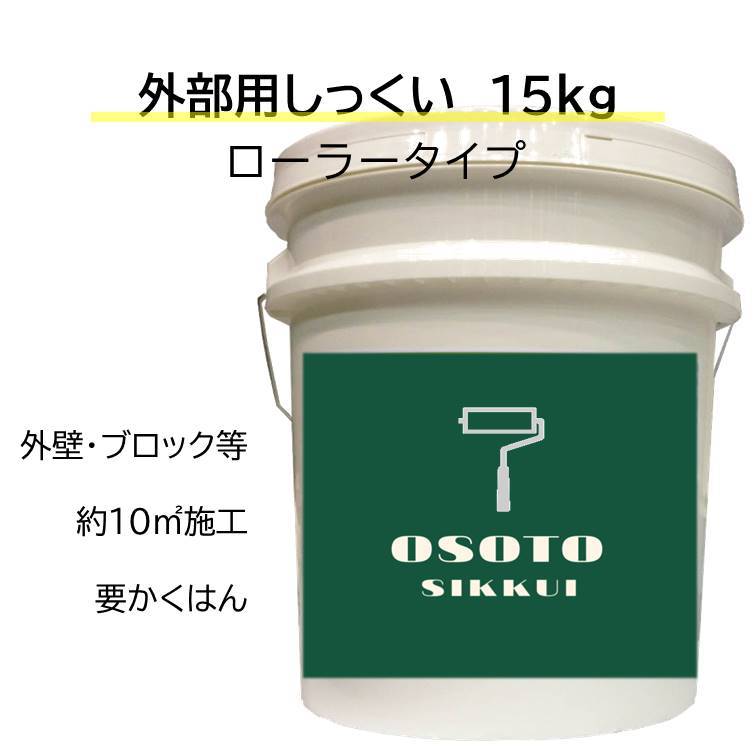 外部用しっくい 15kg

ローラータイプ

外壁・ブロック等

約10㎡施工

要かくはん

OSOTO

SIKKUI